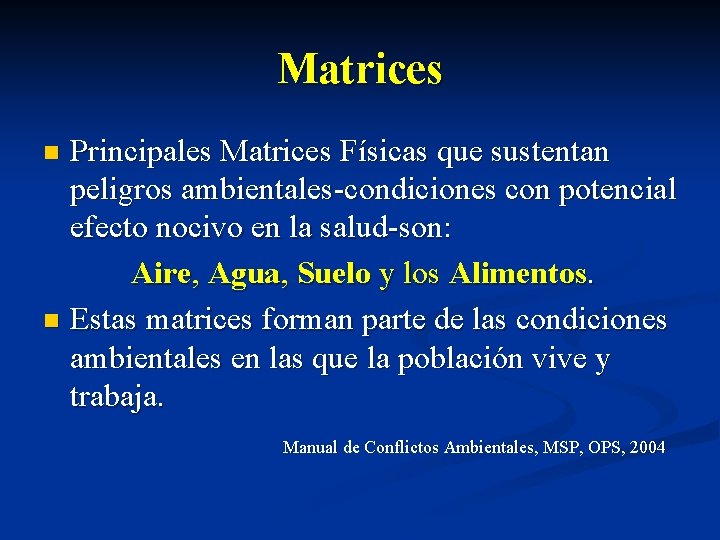 Matrices

Principales Matrices Físicas que sustentan peligros ambientales-condiciones con potencial efecto nocivo en la salud-son:

Aire, Agua, Suelo y los Alimentos.

Estas matrices forman parte de las condiciones ambientales en las que la población vive y trabaja.

Manual de Conflictos Ambientales, MSP, OPS, 2004